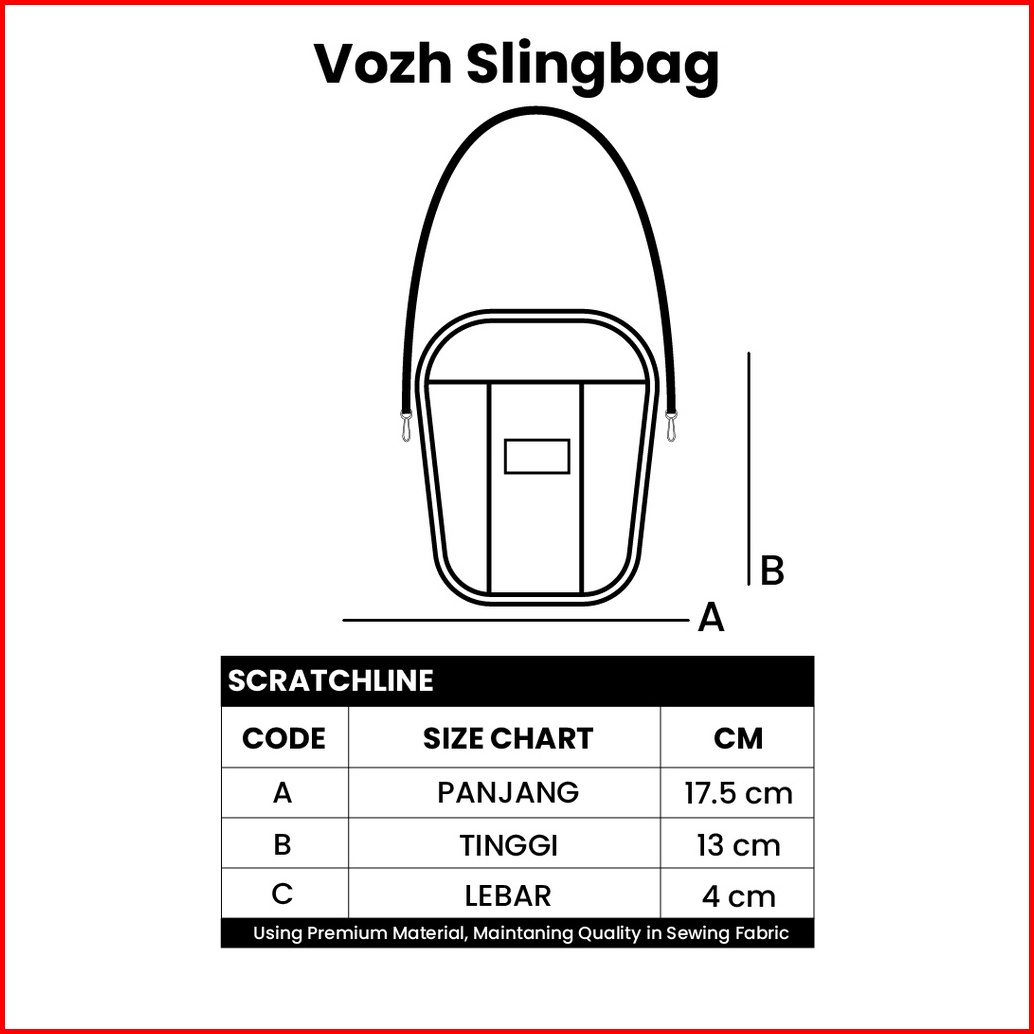 Vozh Slingbag

B

A

SCRATCHLINE

| CODE | SIZE CHART | CM |
|---|---|---|
| A | PANJANG | 17.5 cm |
| B | TINGGI | 13 cm |
| C | LEBAR | 4 cm |

Using Premium Material, Maintaning Quality in Sewing Fabric